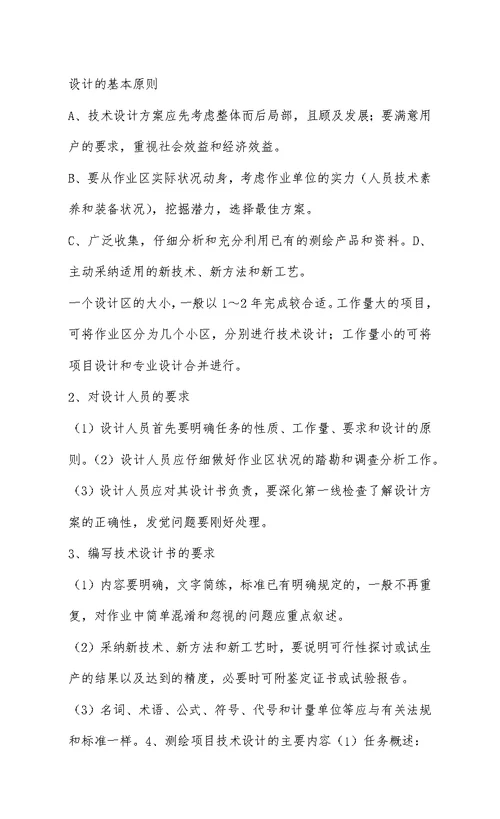 设计的基本原则

A、技术设计方案应先考虑整体而后局部，且顾及发展；要满意用户的要求，重视社会效益和经济效益。

B、要从作业区实际状况动身，考虑作业单位的实力（人员技术素养和装备状况），挖掘潜力，选择最佳方案。

C、广泛收集，仔细分析和充分利用已有的测绘产品和资料。D、主动采纳适用的新技术、新方法和新工艺。

一个设计区的大小，一般以1～2年完成较合适。工作量大的项目，可将作业区分为几个小区，分别进行技术设计；工作量小的可将项目设计和专业设计合并进行。

2、对设计人员的要求

（1）设计人员首先要明确任务的性质、工作量、要求和设计的原则。（2）设计人员应仔细做好作业区状况的踏勘和调查分析工作。

（3）设计人员应对其设计书负责，要深化第一线检查了解设计方案的正确性，发觉问题要刚好处理。

3、编写技术设计书的要求

（1）内容要明确，文字简练，标准已有明确规定的，一般不再重复，对作业中简单混淆和忽视的问题应重点叙述。

（2）采纳新技术、新方法和新工艺时，要说明可行性探讨或试生产的结果以及达到的精度，必要时可附鉴定证书或试验报告。

（3）名词、术语、公式、符号、代号和计量单位等应与有关法规和标准一样。4、测绘项目技术设计的主要内容（1）任务概述：